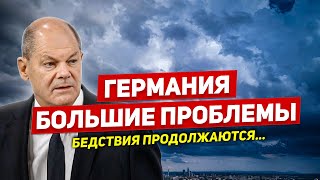 ГЕРМАНИЯ
БОЛЬШИЕ ПРОБЛЕМЫ
БЕДСТВИЯ ПРОДОЛЖАЮТСЯ...